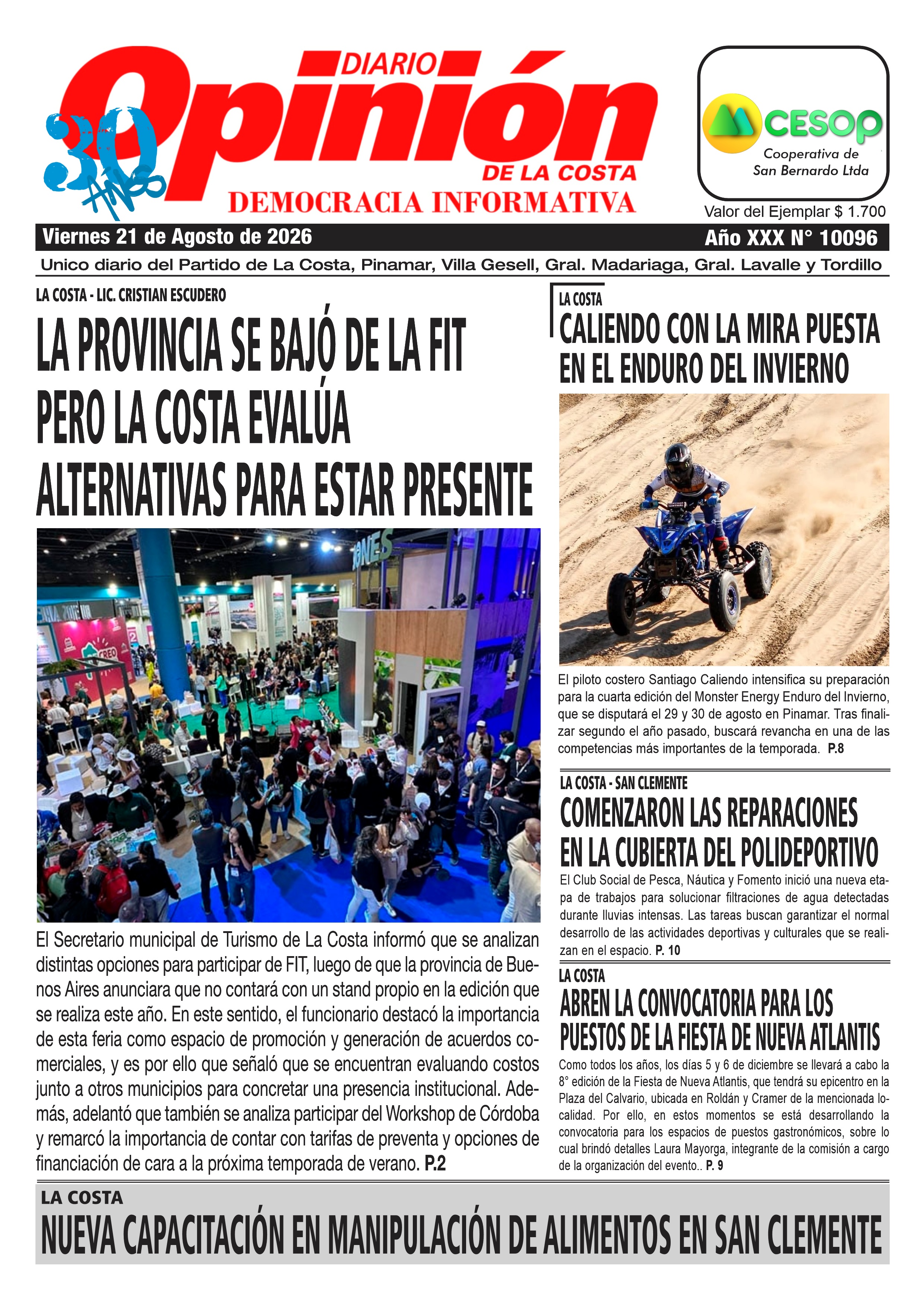 DIARIO
Opinión
DE LA COSTA
30 AÑOS
DEMOCRACIA INFORMATIVA

CESOP
Cooperativa de San Bernardo Ltda

Valor del Ejemplar $ 1.700

Viernes 21 de Agosto de 2026
Año XXX N° 10096

Unico diario del Partido de La Costa, Pinamar, Villa Gesell, Gral. Madariaga, Gral. Lavalle y Tordillo

LA COSTA - LIC. CRISTIAN ESCUDERO
LA PROVINCIA SE BAJÓ DE LA FIT PERO LA COSTA EVALÚA ALTERNATIVAS PARA ESTAR PRESENTE

El Secretario municipal de Turismo de La Costa informó que se analizan distintas opciones para participar de FIT, luego de que la provincia de Buenos Aires anunciara que no contará con un stand propio en la edición que se realiza este año. En este sentido, el funcionario destacó la importancia de esta feria como espacio de promoción y generación de acuerdos comerciales, y es por ello que señaló que se encuentran evaluando costos junto a otros municipios para concretar una presencia institucional. Además, adelantó que también se analiza participar del Workshop de Córdoba y remarcó la importancia de contar con tarifas de preventa y opciones de financiación de cara a la próxima temporada de verano. P.2

LA COSTA
CALIENDO CON LA MIRA PUESTA EN EL ENDURO DEL INVIERNO

El piloto costero Santiago Caliendo intensifica su preparación para la cuarta edición del Monster Energy Enduro del Invierno, que se disputará el 29 y 30 de agosto en Pinamar. Tras finalizar segundo el año pasado, buscará revancha en una de las competencias más importantes de la temporada. P.8

LA COSTA - SAN CLEMENTE
COMENZARON LAS REPARACIONES EN LA CUBIERTA DEL POLIDEPORTIVO

El Club Social de Pesca, Náutica y Fomento inició una nueva etapa de trabajos para solucionar filtraciones de agua detectadas durante lluvias intensas. Las tareas buscan garantizar el normal desarrollo de las actividades deportivas y culturales que se realizan en el espacio. P. 10

LA COSTA
ABREN LA CONVOCATORIA PARA LOS PUESTOS DE LA FIESTA DE NUEVA ATLANTIS

Como todos los años, los días 5 y 6 de diciembre se llevará a cabo la 8° edición de la Fiesta de Nueva Atlantis, que tendrá su epicentro en la Plaza del Calvario, ubicada en Roldán y Cramer de la mencionada localidad. Por ello, en estos momentos se está desarrollando la convocatoria para los espacios de puestos gastronómicos, sobre lo cual brindó detalles Laura Mayorga, integrante de la comisión a cargo de la organización del evento.. P. 9

LA COSTA
NUEVA CAPACITACIÓN EN MANIPULACIÓN DE ALIMENTOS EN SAN CLEMENTE